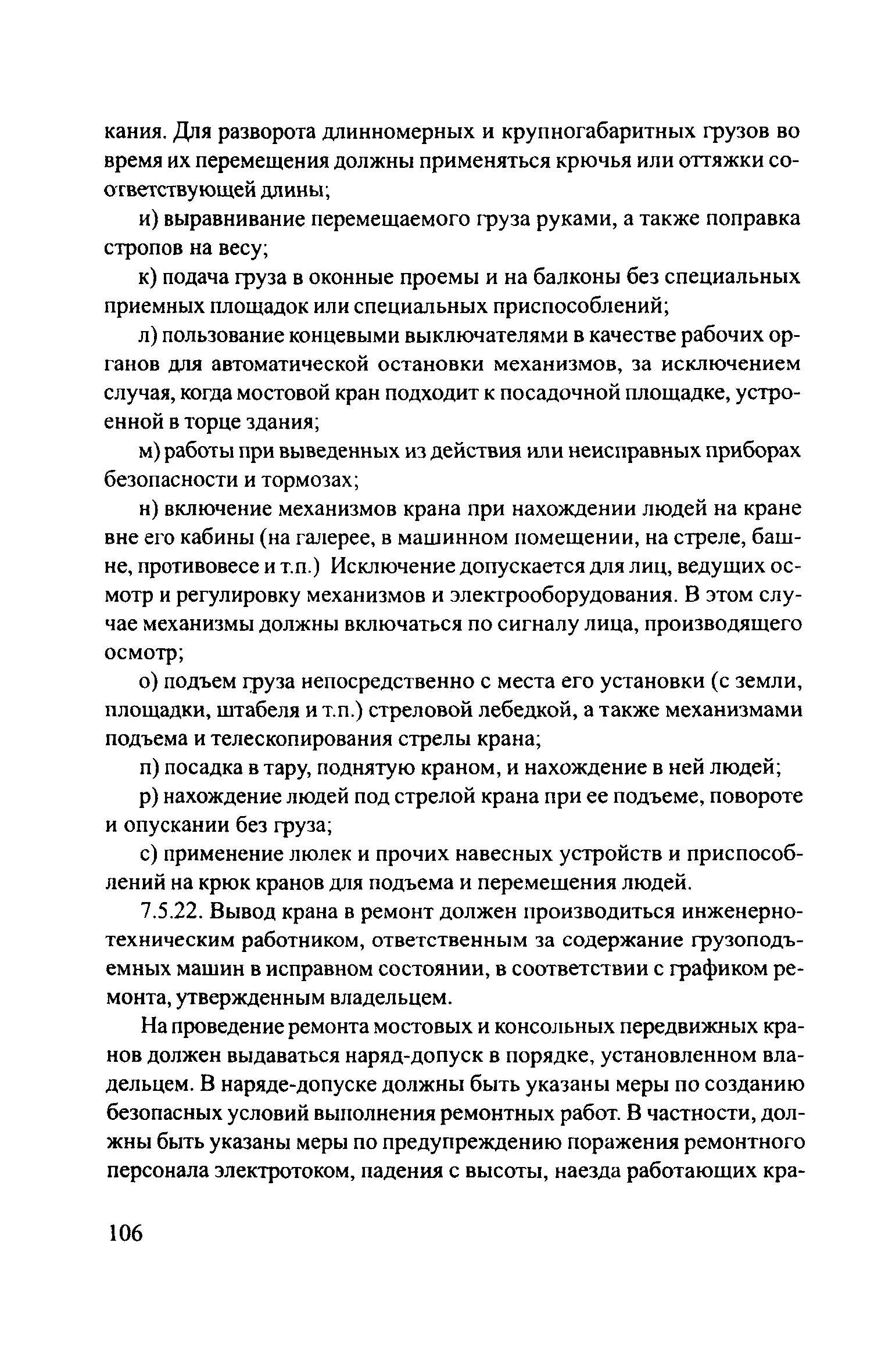 кания. Для разворота длинномерных и крупногабаритных грузов во время их перемещения должны применяться крючья или оттяжки соответствующей длины;

и) выравнивание перемещаемого груза руками, а также поправка стропов на весу;

к) подача груза в оконные проемы и на балконы без специальных приемных площадок или специальных приспособлений;

л) пользование концевыми выключателями в качестве рабочих органов для автоматической остановки механизмов, за исключением случая, когда мостовой кран подходит к посадочной площадке, устроенной в торце здания;

м) работы при выведенных из действия или неисправных приборах безопасности и тормозах;

н) включение механизмов крана при нахождении людей на кране вне его кабины (на галерее, в машинном помещении, на стреле, башне, противовесе и т.п.) Исключение допускается для лиц, ведущих осмотр и регулировку механизмов и электрооборудования. В этом случае механизмы должны включаться по сигналу лица, производящего осмотр;

о) подъем груза непосредственно с места его установки (с земли, площадки, штабеля и т.п.) стреловой лебедкой, а также механизмами подъема и телескопирования стрелы крана;

п) посадка в тару, поднятую краном, и нахождение в ней людей;

р) нахождение людей под стрелой крана при ее подъеме, повороте и опускании без груза;

с) применение люлек и прочих навесных устройств и приспособлений на крюк кранов для подъема и перемешения людей.

7.5.22. Вывод крана в ремонт должен производиться инженерно-техническим работником, ответственным за содержание грузоподъемных машин в исправном состоянии, в соответствии с графиком ремонта, утвержденным владельцем.

На проведение ремонта мостовых и консольных передвижных кранов должен выдаваться наряд-допуск в порядке, установленном владельцем. В наряде-допуске должны быть указаны меры по созданию безопасных условий выполнения ремонтных работ. В частности, должны быть указаны меры по предупреждению поражения ремонтного персонала электротоком, падения с высоты, наезда работающих кра-

106